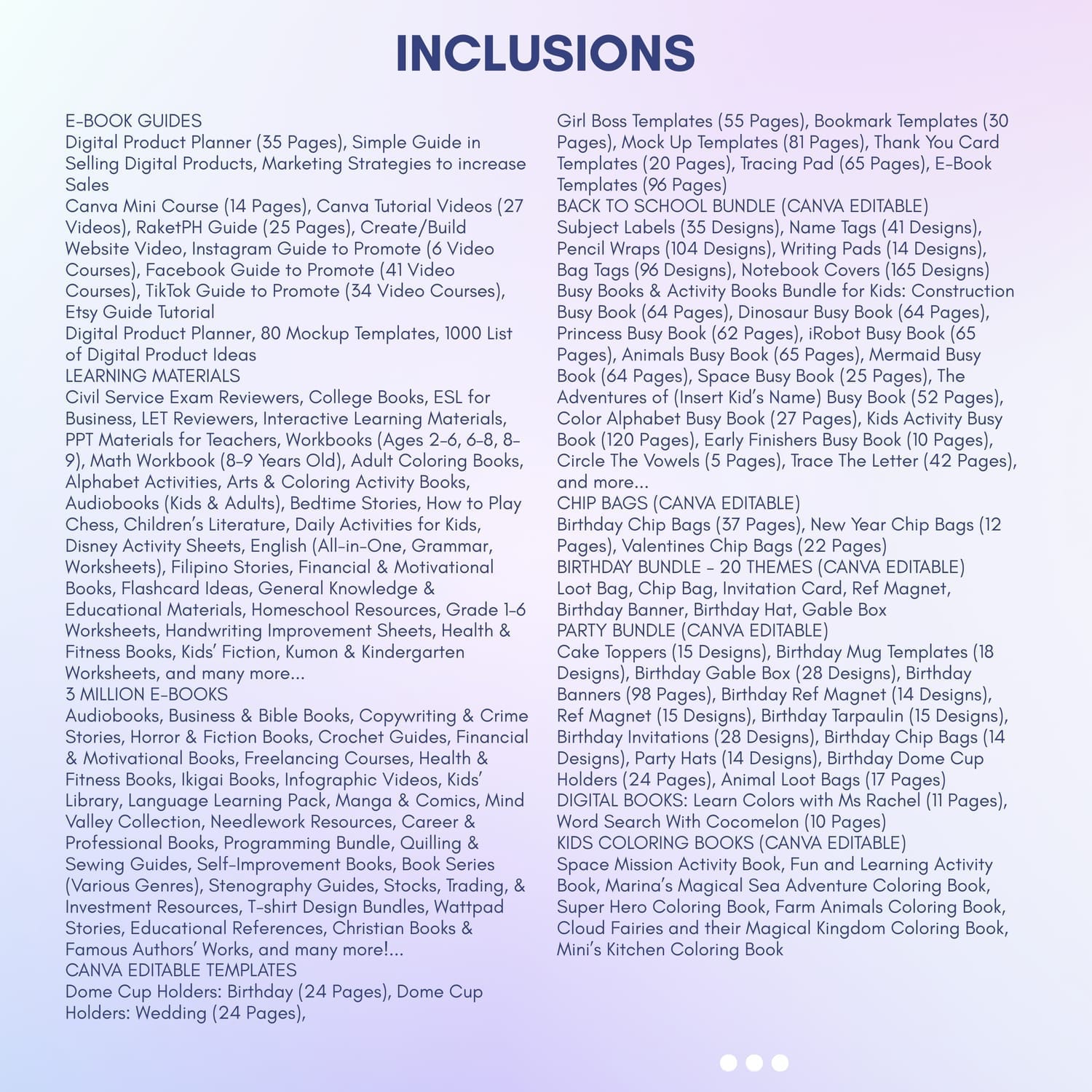 INCLUSIONS

E-BOOK GUIDES
Digital Product Planner (35 Pages), Simple Guide in Selling Digital Products, Marketing Strategies to increase Sales
Canva Mini Course (14 Pages), Canva Tutorial Videos (27 Videos), RaketPH Guide (25 Pages), Create/Build Website Video, Instagram Guide to Promote (6 Video Courses), Facebook Guide to Promote (41 Video Courses), TikTok Guide to Promote (34 Video Courses), Etsy Guide Tutorial
Digital Product Planner, 80 Mockup Templates, 1000 List of Digital Product Ideas
LEARNING MATERIALS
Civil Service Exam Reviewers, College Books, ESL for Business, LET Reviewers, Interactive Learning Materials, PPT Materials for Teachers, Workbooks (Ages 2-6, 6-8, 8-9), Math Workbook (8-9 Years Old), Adult Coloring Books, Alphabet Activities, Arts & Coloring Activity Books, Audiobooks (Kids & Adults), Bedtime Stories, How to Play Chess, Children's Literature, Daily Activities for Kids, Disney Activity Sheets, English (All-in-One, Grammar, Worksheets), Filipino Stories, Financial & Motivational Books, Flashcard Ideas, General Knowledge & Educational Materials, Homeschool Resources, Grade 1-6 Worksheets, Handwriting Improvement Sheets, Health & Fitness Books, Kids' Fiction, Kumon & Kindergarten Worksheets, and many more...
3 MILLION E-BOOKS
Audiobooks, Business & Bible Books, Copywriting & Crime Stories, Horror & Fiction Books, Crochet Guides, Financial & Motivational Books, Freelancing Courses, Health & Fitness Books, Ikigai Books, Infographic Videos, Kids' Library, Language Learning Pack, Manga & Comics, Mind Valley Collection, Needlework Resources, Career & Professional Books, Programming Bundle, Quilling & Sewing Guides, Self-Improvement Books, Book Series (Various Genres), Stenography Guides, Stocks, Trading, & Investment Resources, T-shirt Design Bundles, Wattpad Stories, Educational References, Christian Books & Famous Authors' Works, and many more!...
CANVA EDITABLE TEMPLATES
Dome Cup Holders: Birthday (24 Pages), Dome Cup Holders: Wedding (24 Pages),

Girl Boss Templates (55 Pages), Bookmark Templates (30 Pages), Mock Up Templates (81 Pages), Thank You Card Templates (20 Pages), Tracing Pad (65 Pages), E-Book Templates (96 Pages)
BACK TO SCHOOL BUNDLE (CANVA EDITABLE)
Subject Labels (35 Designs), Name Tags (41 Designs), Pencil Wraps (104 Designs), Writing Pads (14 Designs), Bag Tags (96 Designs), Notebook Covers (165 Designs)
Busy Books & Activity Books Bundle for Kids: Construction Busy Book (64 Pages), Dinosaur Busy Book (64 Pages), Princess Busy Book (62 Pages), iRobot Busy Book (65 Pages), Animals Busy Book (65 Pages), Mermaid Busy Book (64 Pages), Space Busy Book (25 Pages), The Adventures of (Insert Kid's Name) Busy Book (52 Pages), Color Alphabet Busy Book (27 Pages), Kids Activity Busy Book (120 Pages), Early Finishers Busy Book (10 Pages), Circle The Vowels (5 Pages), Trace The Letter (42 Pages), and more...
CHIP BAGS (CANVA EDITABLE)
Birthday Chip Bags (37 Pages), New Year Chip Bags (12 Pages), Valentines Chip Bags (22 Pages)
BIRTHDAY BUNDLE - 20 THEMES (CANVA EDITABLE)
Loot Bag, Chip Bag, Invitation Card, Ref Magnet, Birthday Banner, Birthday Hat, Gable Box
PARTY BUNDLE (CANVA EDITABLE)
Cake Toppers (15 Designs), Birthday Mug Templates (18 Designs), Birthday Gable Box (28 Designs), Birthday Banners (98 Pages), Birthday Ref Magnet (14 Designs), Ref Magnet (15 Designs), Birthday Tarpaulin (15 Designs), Birthday Invitations (28 Designs), Birthday Chip Bags (14 Designs), Party Hats (14 Designs), Birthday Dome Cup Holders (24 Pages), Animal Loot Bags (17 Pages)
DIGITAL BOOKS: Learn Colors with Ms Rachel (11 Pages), Word Search With Cocomelon (10 Pages)
KIDS COLORING BOOKS (CANVA EDITABLE)
Space Mission Activity Book, Fun and Learning Activity Book, Marina's Magical Sea Adventure Coloring Book, Super Hero Coloring Book, Farm Animals Coloring Book, Cloud Fairies and their Magical Kingdom Coloring Book, Mini's Kitchen Coloring Book